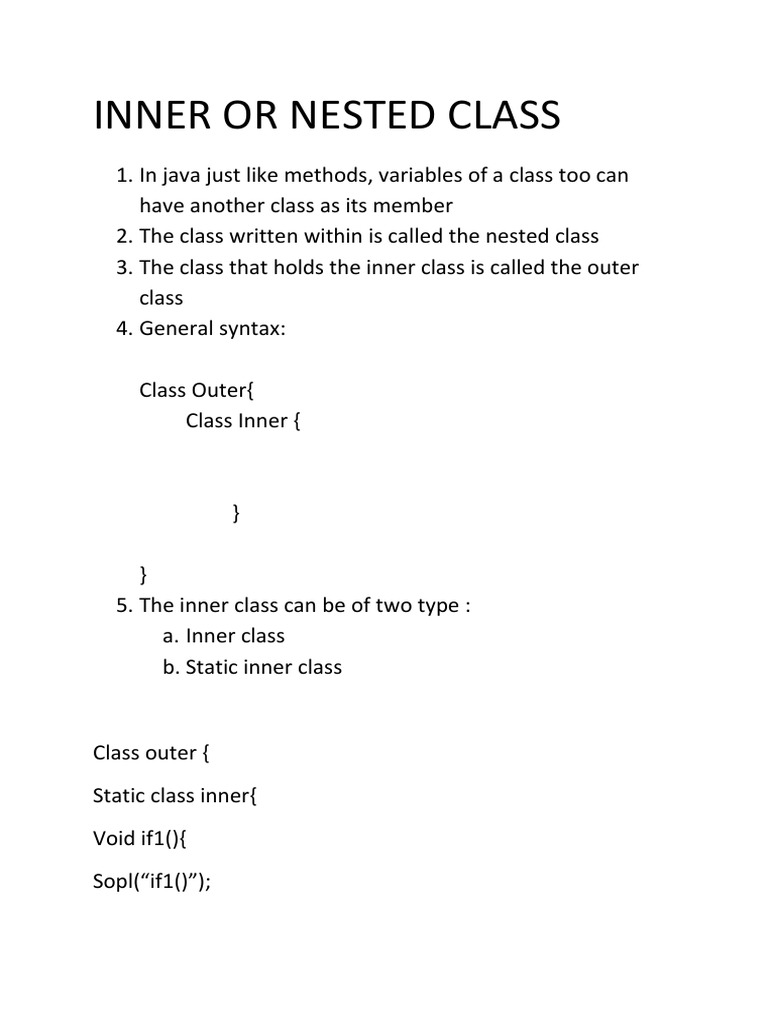 INNER OR NESTED CLASS

1. In java just like methods, variables of a class too can have another class as its member
2. The class written within is called the nested class
3. The class that holds the inner class is called the outer class
4. General syntax:

Class Outer{
Class Inner {

}

}
5. The inner class can be of two type :
a. Inner class
b. Static inner class

Class outer {

Static class inner{

Void if1(){

Sopl(“if1()”);